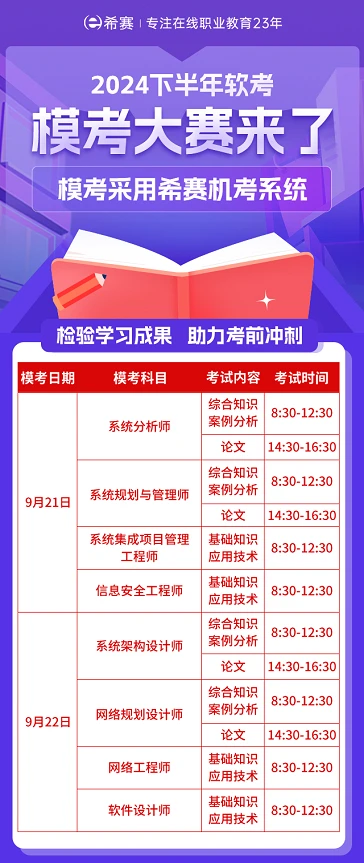 希赛 | 专注在线职业教育23年

2024下半年软考

模考大赛来了

模考采用希赛机考系统

检验学习成果 助力考前冲刺

| 模考日期 | 模考科目 | 考试内容 | 考试时间 |
|---|---|---|---|
| 9月21日 | 系统分析师 | 综合知识 案例分析 | 8:30-12:30 |
| | | 论文 | 14:30-16:30 |
| | 系统规划与管理师 | 综合知识 案例分析 | 8:30-12:30 |
| | | 论文 | 14:30-16:30 |
| | 系统集成项目管理工程师 | 基础知识 应用技术 | 8:30-12:30 |
| | 信息安全工程师 | 基础知识 应用技术 | 8:30-12:30 |
| 9月22日 | 系统架构设计师 | 综合知识 案例分析 | 8:30-12:30 |
| | | 论文 | 14:30-16:30 |
| | 网络规划设计师 | 综合知识 案例分析 | 8:30-12:30 |
| | | 论文 | 14:30-16:30 |
| | 网络工程师 | 基础知识 应用技术 | 8:30-12:30 |
| | 软件设计师 | 基础知识 应用技术 | 8:30-12:30 |